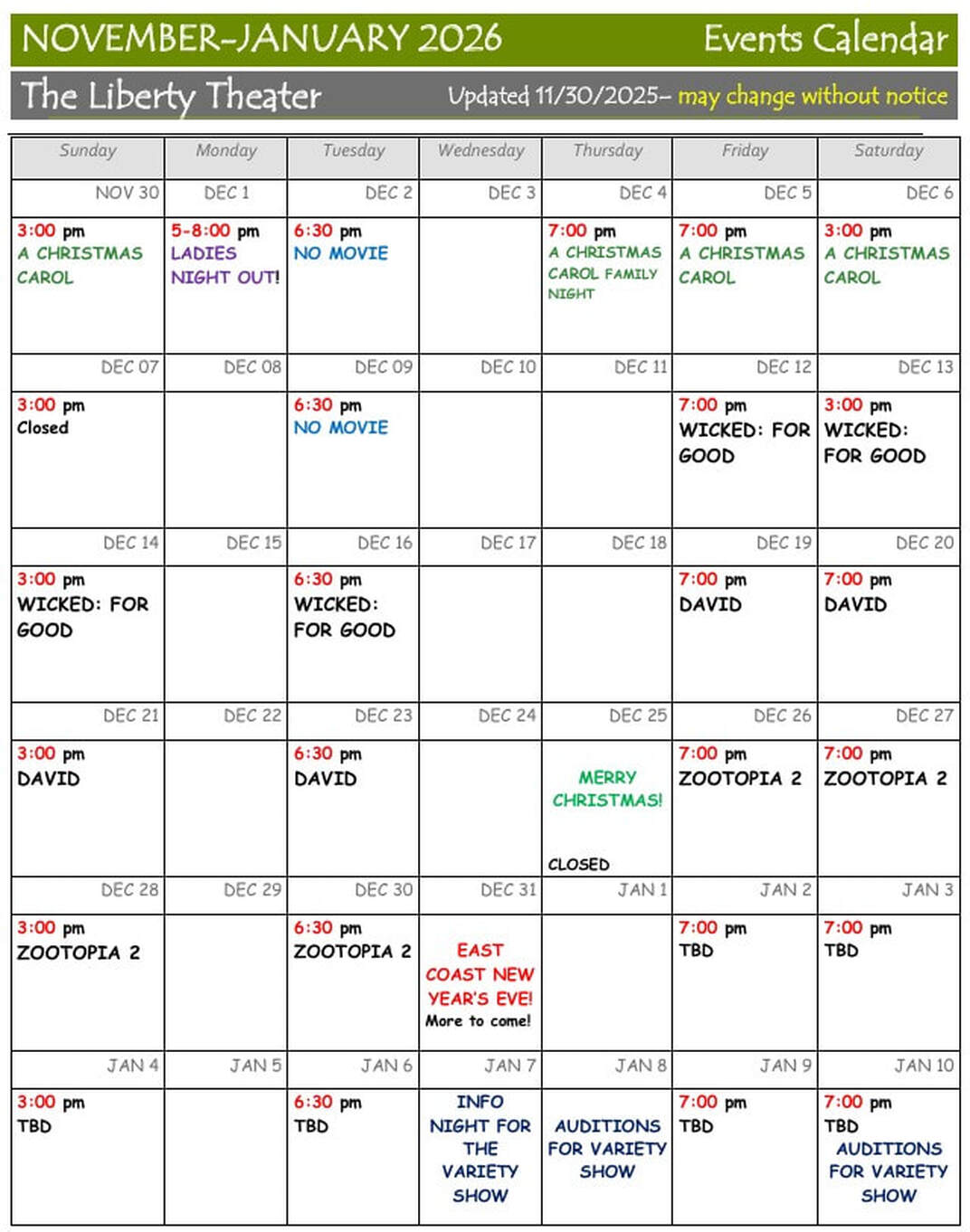 NOVEMBER-JANUARY 2026 Events Calendar

The Liberty Theater Updated 11/30/2025- may change without notice

| Sunday | Monday | Tuesday | Wednesday | Thursday | Friday | Saturday |
|---|---|---|---|---|---|---|
| NOV 30 | DEC 1 | DEC 2 | DEC 3 | DEC 4 | DEC 5 | DEC 6 |
| 3:00 pm A CHRISTMAS CAROL | 5-8:00 pm LADIES NIGHT OUT! | 6:30 pm NO MOVIE | | 7:00 pm A CHRISTMAS CAROL FAMILY NIGHT | 7:00 pm A CHRISTMAS CAROL | 3:00 pm A CHRISTMAS CAROL |
| DEC 07 | DEC 08 | DEC 09 | DEC 10 | DEC 11 | DEC 12 | DEC 13 |
| 3:00 pm Closed | | 6:30 pm NO MOVIE | | | 7:00 pm WICKED: FOR GOOD | 3:00 pm WICKED: FOR GOOD |
| DEC 14 | DEC 15 | DEC 16 | DEC 17 | DEC 18 | DEC 19 | DEC 20 |
| 3:00 pm WICKED: FOR GOOD | | 6:30 pm WICKED: FOR GOOD | | | 7:00 pm DAVID | 7:00 pm DAVID |
| DEC 21 | DEC 22 | DEC 23 | DEC 24 | DEC 25 | DEC 26 | DEC 27 |
| 3:00 pm DAVID | | 6:30 pm DAVID | | MERRY CHRISTMAS! CLOSED | 7:00 pm ZOOTOPIA 2 | 7:00 pm ZOOTOPIA 2 |
| DEC 28 | DEC 29 | DEC 30 | DEC 31 | JAN 1 | JAN 2 | JAN 3 |
| 3:00 pm ZOOTOPIA 2 | | 6:30 pm ZOOTOPIA 2 | EAST COAST NEW YEAR'S EVE! More to come! | | 7:00 pm TBD | 7:00 pm TBD |
| JAN 4 | JAN 5 | JAN 6 | JAN 7 | JAN 8 | JAN 9 | JAN 10 |
| 3:00 pm TBD | | 6:30 pm TBD | INFO NIGHT FOR THE VARIETY SHOW | AUDITIONS FOR VARIETY SHOW | 7:00 pm TBD | 7:00 pm TBD AUDITIONS FOR VARIETY SHOW |